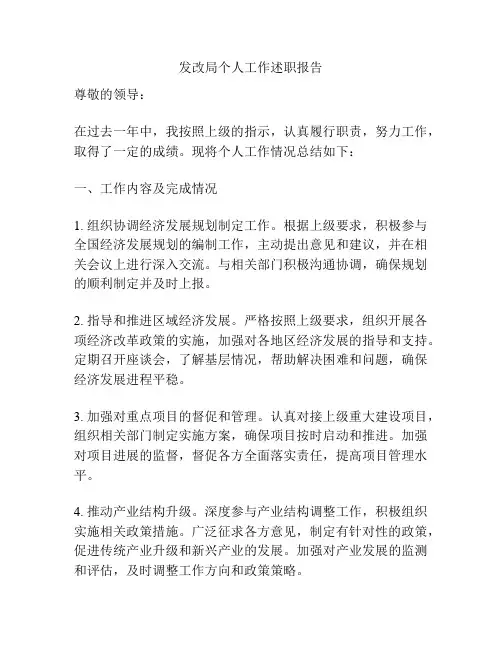 发改局个人工作述职报告

尊敬的领导：

在过去一年中，我按照上级的指示，认真履行职责，努力工作，取得了一定的成绩。现将个人工作情况总结如下：

一、工作内容及完成情况

1. 组织协调经济发展规划制定工作。根据上级要求，积极参与全国经济发展规划的编制工作，主动提出意见和建议，并在相关会议上进行深入交流。与相关部门积极沟通协调，确保规划的顺利制定并及时上报。

2. 指导和推进区域经济发展。严格按照上级要求，组织开展各项经济改革政策的实施，加强对各地区经济发展的指导和支持。定期召开座谈会，了解基层情况，帮助解决困难和问题，确保经济发展进程平稳。

3. 加强对重点项目的督促和管理。认真对接上级重大建设项目，组织相关部门制定实施方案，确保项目按时启动和推进。加强对项目进展的监督，督促各方全面落实责任，提高项目管理水平。

4. 推动产业结构升级。深度参与产业结构调整工作，积极组织实施相关政策措施。广泛征求各方意见，制定有针对性的政策，促进传统产业升级和新兴产业的发展。加强对产业发展的监测和评估，及时调整工作方向和政策策略。